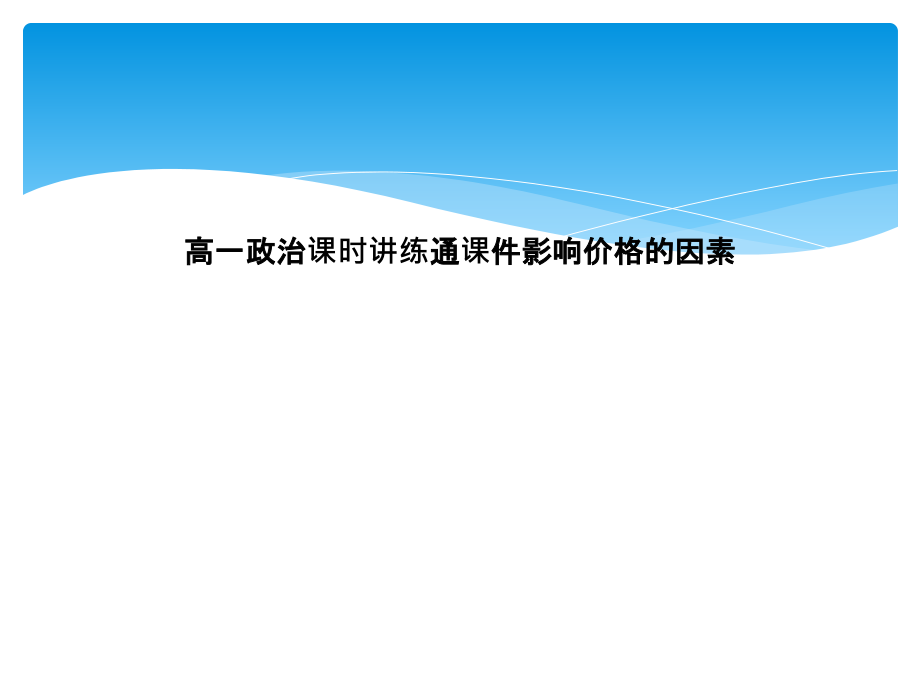 高一政治课时讲练通课件影响价格的因素